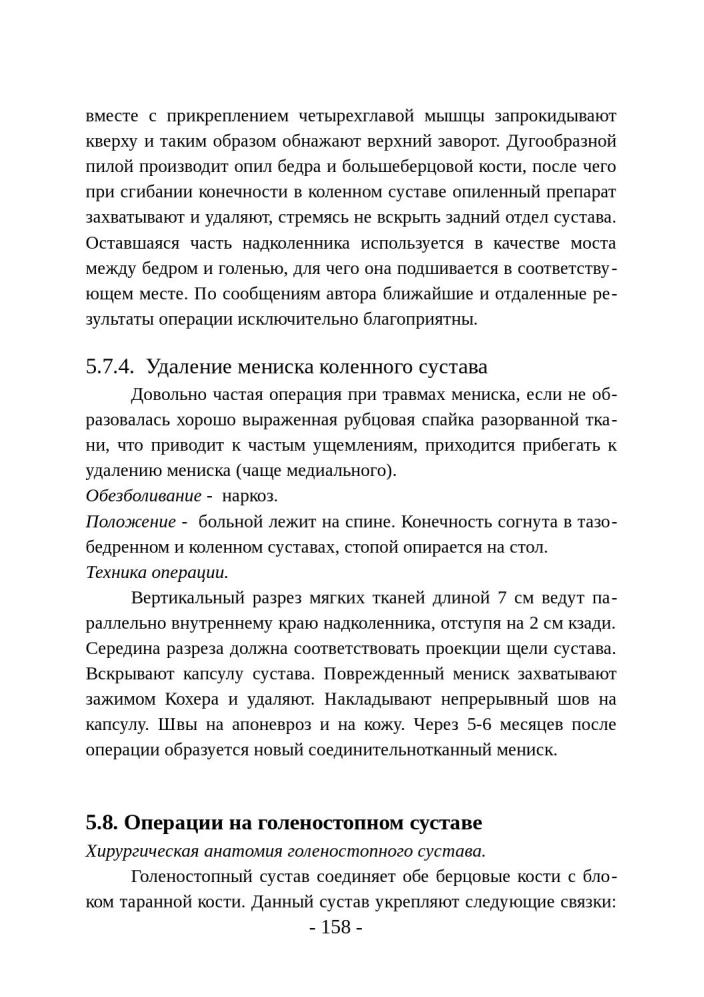 вместе с прикреплением четырехглавой мышцы запрокидывают кверху и таким образом обнажают верхний заворот. Дугообразной пилой производит опил бедра и большеберцовой кости, после чего при сгибании конечности в коленном суставе опиленный препарат захватывают и удаляют, стремясь не вскрыть задний отдел сустава. Оставшаяся часть надколенника используется в качестве моста между бедром и голенью, для чего она подшивается в соответствующем месте. По сообщениям автора ближайшие и отдаленные результаты операции исключительно благоприятны.

5.7.4. Удаление мениска коленного сустава

Довольно частая операция при травмах мениска, если не образовалась хорошо выраженная рубцовая спайка разорванной ткани, что приводит к частым ущемлениям, приходится прибегать к удалению мениска (чаще медиального).

Обезболивание - наркоз.

Положение - больной лежит на спине. Конечность согнута в тазобедренном и коленном суставах, стопой опирается на стол.

Техника операции.

Вертикальный разрез мягких тканей длиной 7 см ведут параллельно внутреннему краю надколенника, отступя на 2 см кзади. Середина разреза должна соответствовать проекции щели сустава. Вскрывают капсулу сустава. Поврежденный мениск захватывают зажимом Кохера и удаляют. Накладывают непрерывный шов на капсулу. Швы на апоневроз и на кожу. Через 5-6 месяцев после операции образуется новый соединительнотканный мениск.

5.8. Операции на голеностопном суставе

Хирургическая анатомия голеностопного сустава.

Голеностопный сустав соединяет обе берцовые кости с блоком таранной кости. Данный сустав укрепляют следующие связки:

- 158 -